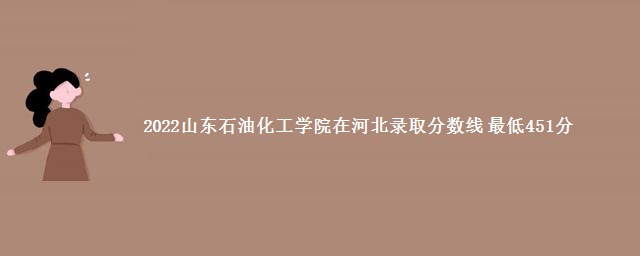 2022山东石油化工学院在河北录取分数线 最低451分